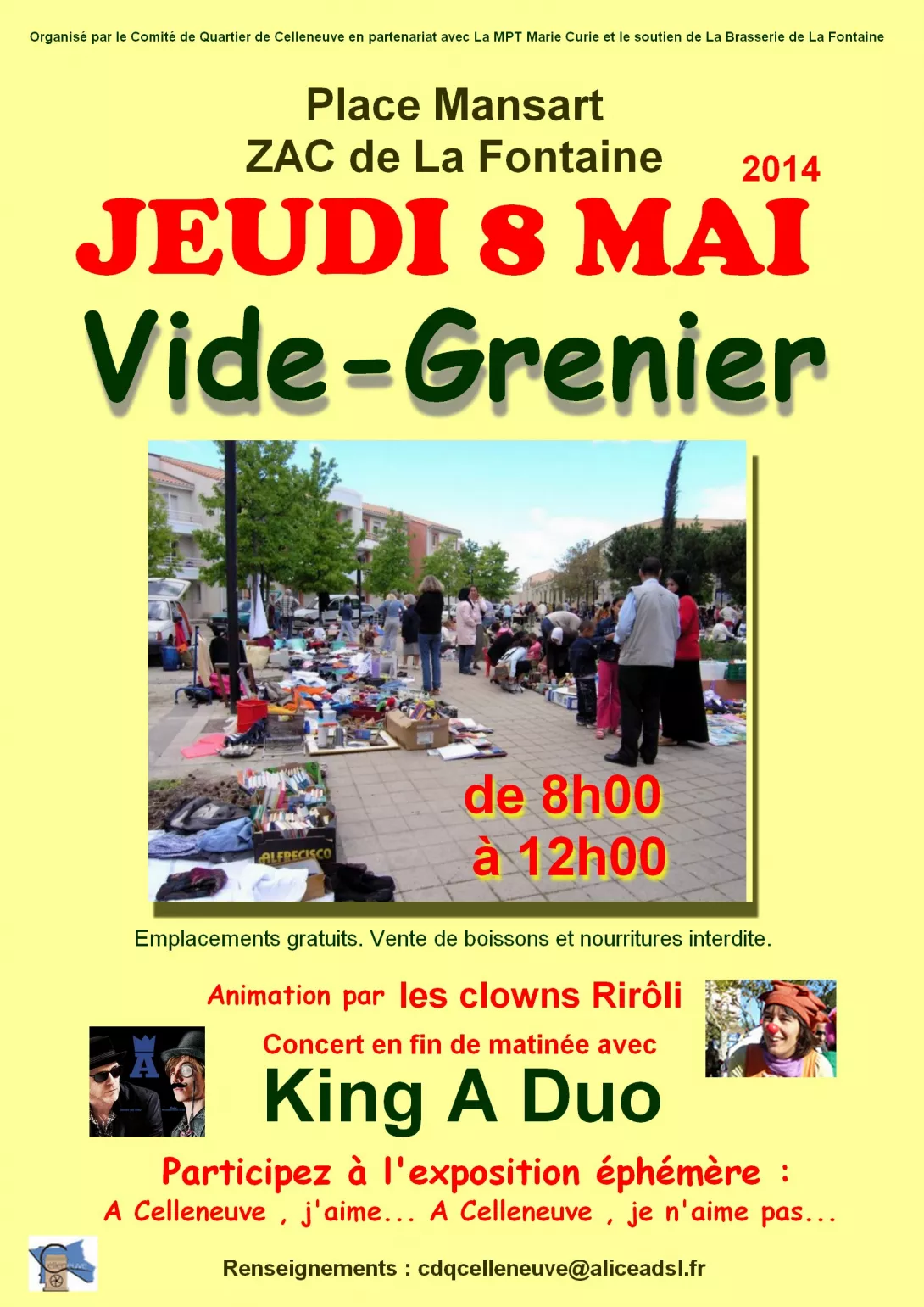 Organisé par le Comité de Quartier de Celleneuve en partenariat avec La MPT Marie Curie et le soutien de La Brasserie de La Fontaine

Place Mansart
ZAC de La Fontaine

2014

JEUDI 8 MAI

Vide-Grenier

de 8h00
à 12h00

Emplacements gratuits. Vente de boissons et nourritures interdite.

Animation par les clowns Rirôli

Concert en fin de matinée avec

King A Duo

Participez à l'exposition éphémère :

A Celleneuve , j'aime... A Celleneuve , je n'aime pas...

Renseignements : cdqcelleneuve@aliceadsl.fr